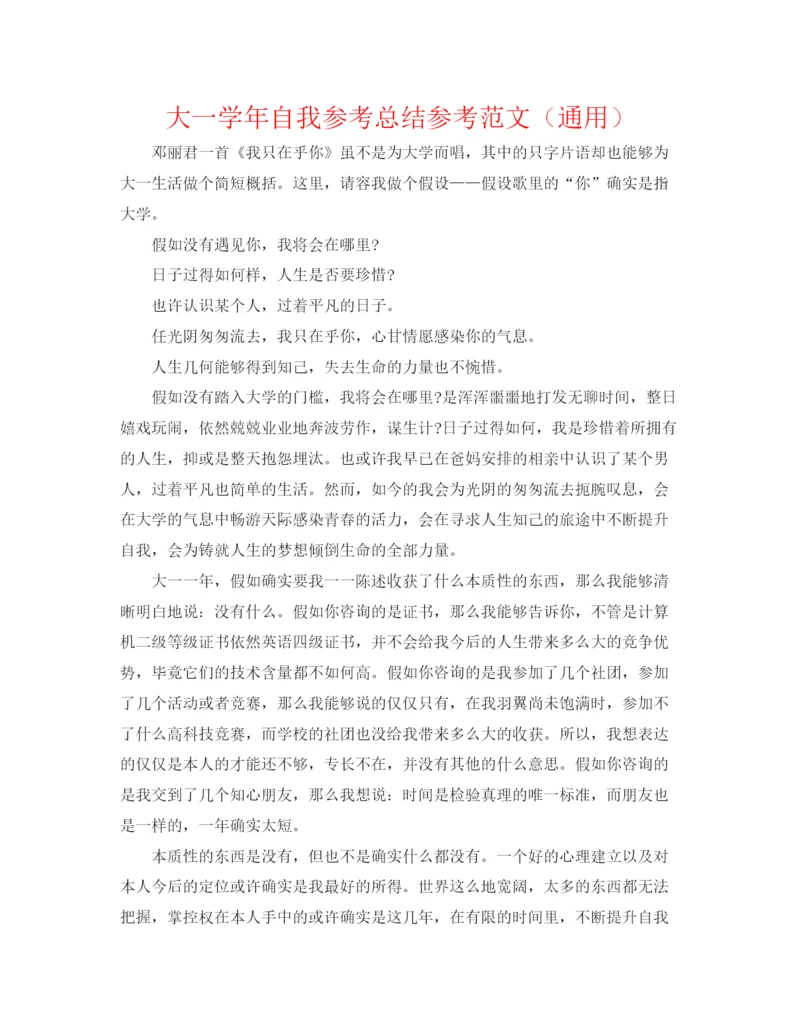 大一学年自我参考总结参考范文（通用）

邓丽君一首《我只在乎你》虽不是为大学而唱，其中的只字片语却也能够为大一生活做个简短概括。这里，请容我做个假设——假设歌里的“你”确实是指大学。

假如没有遇见你，我将会在哪里？

日子过得如何样，人生是否要珍惜？

也许认识某个人，过着平凡的日子。

任光阴匆匆流去，我只在乎你，心甘情愿感染你的气息。

人生几何能够得到知己，失去生命的力量也不惋惜。

假如没有踏入大学的门槛，我将会在哪里?是浑浑噩噩地打发无聊时间，整日嬉戏玩闹，依然兢兢业业地奔波劳作，谋生计?日子过得如何，我是珍惜着所拥有的人生，抑或是整天抱怨埋汰。也或许我早已在爸妈安排的相亲中认识了某个男人，过着平凡也简单的生活。然而，如今的我会为光阴的匆匆流去扼腕叹息，会在大学的气息中畅游天际感染青春的活力，会在寻求人生知己的旅途中不断提升自我，会为铸就人生的梦想倾倒生命的全部力量。

大一一年，假如确实要我一一陈述收获了什么本质性的东西，那么我能够清晰明白地说：没有什么。假如你咨询的是证书，那么我能够告诉你，不管是计算机二级等级证书依然英语四级证书，并不会给我今后的人生带来多么大的竞争优势，毕竟它们的技术含量都不如何高。假如你咨询的是我参加了几个社团，参加了几个活动或者竞赛，那么我能够说的仅仅只有，在我羽翼尚未饱满时，参加不了什么高科技竞赛，而学校的社团也没给我带来多么大的收获。所以，我想表达的仅仅是本人的才能还不够，专长不在，并没有其他的什么意思。假如你咨询的是我交到了几个知心朋友，那么我想说：时间是检验真理的唯一标准，而朋友也是一样的，一年确实太短。

本质性的东西是没有，但也不是确实什么都没有。一个好的心理建立以及对本人今后的定位或许确实是我最好的所得。世界这么地宽阔，太多的东西都无法把握，掌控权在本人手中的或许确实是这几年，在有限的时间里，不断提升自我